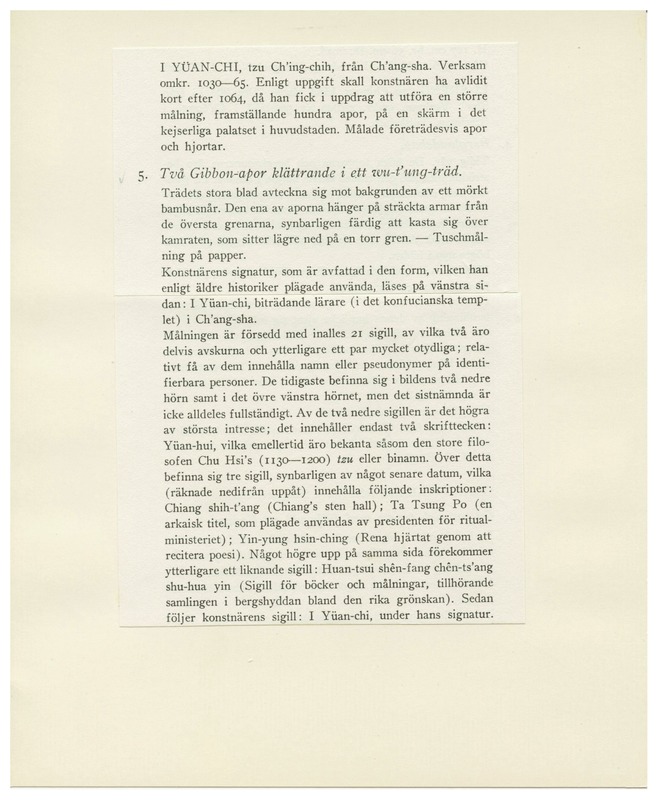 I YÜAN-CHI, tzu Ch'ing-chih, från Ch'ang-sha. Verksam omkr. 1030—65. Enligt uppgift skall konstnären ha avlidit kort efter 1064, då han fick i uppdrag att utföra en större målning, framställande hundra apor, på en skärm i det kejserliga palatset i huvudstaden. Målade företrädesvis apor och hjortar.

5. Två Gibbon-apor klättrande i ett wu-t'ung-träd.

Trädets stora blad avteckna sig mot bakgrunden av ett mörkt bambusnår. Den ena av aporna hänger på sträckta armar från de översta grenarna, synbarligen färdig att kasta sig över kamraten, som sitter lägre ned på en torr gren. — Tuschmålning på papper.

Konstnärens signatur, som är avfattad i den form, vilken han enligt äldre historiker plägade använda, läses på vänstra sidan: I Yüan-chi, biträdande lärare (i det konfucianska templet) i Ch'ang-sha.

Målningen är försedd med inalles 21 sigill, av vilka två äro delvis avskurna och ytterligare ett par mycket otydliga; relativt få av dem innehålla namn eller pseudonymer på identifierbara personer. De tidigaste befinna sig i bildens två nedre hörn samt i det övre vänstra hörnet, men det sistnämnda är icke alldeles fullständigt. Av de två nedre sigillen är det högra av största intresse; det innehåller endast två skrifttecken: Yüan-hui, vilka emellertid äro bekanta såsom den store filosofen Chu Hsi's (1130—1200) tzu eller binamn. Över detta befinna sig tre sigill, synbarligen av något senare datum, vilka (räknade nedifrån uppåt) innehålla följande inskriptioner: Chiang shih-t'ang (Chiang's sten hall); Ta Tsung Po (en arkaisk titel, som plägade användas av presidenten för ritualministeriet); Yin-yung hsin-ching (Rena hjärtat genom att recitera poesi). Något högre upp på samma sida förekommer ytterligare ett liknande sigill: Huan-tsui shên-fang chên-ts'ang shu-hua yin (Sigill för böcker och målningar, tillhörande samlingen i bergshyddan bland den rika grönskan). Sedan följer konstnärens sigill: I Yüan-chi, under hans signatur.